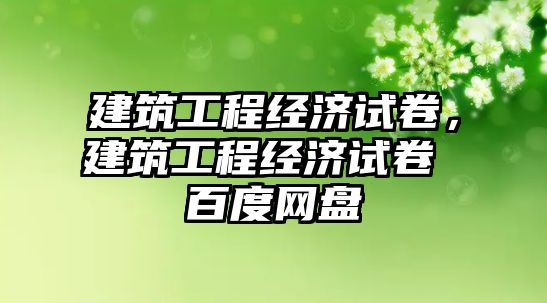 建筑工程经济试卷，建筑工程经济试卷 百度网盘